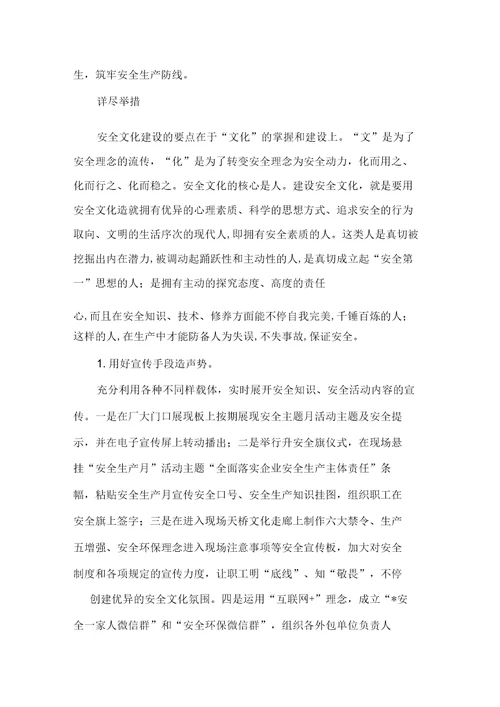 生，筑牢安全生产防线。

详尽举措

安全文化建设的要点在于“文化”的掌握和建设上。“文”是为了安全理念的流传，“化”是为了转变安全理念为安全动力，化而用之、化而行之、化而稳之。安全文化的核心是人。建设安全文化，就是要用安全文化造就拥有优异的心理素质、科学的思想方式、追求安全的行为取向、文明的生活序次的现代人，即拥有安全素质的人。这类人是真切被挖掘出内在潜力，被调动起踊跃性和主动性的人，是真切成立起“安全第一”思想的人；是拥有主动的探究态度、高度的责任

心，而且在安全知识、技术、修养方面能不停自我完美，千锤百炼的人；这样的人，在生产中才能防备人为失误，不失事故，保证安全。

1. 用好宣传手段造声势。

充分利用各种不同样载体，实时展开安全知识、安全活动内容的宣传。一是在厂大门口展现板上按期展现安全主题月活动主题及安全提示，并在电子宣传屏上转动播出；二是举行升安全旗仪式，在现场悬挂“安全生产月”活动主题“全面落实企业安全生产主体责任”条幅，粘贴安全生产月宣传安全口号、安全生产知识挂图，组织职工在安全旗上签字；三是在进入现场天桥文化走廊上制作六大禁令、生产五增强、安全环保理念进入现场注意事项等安全宣传板，加大对安全制度和各项规定的宣传力度，让职工明“底线”、知“敬畏”，不停

创建优异的安全文化氛围。四是运用“互联网+”理念，成立“*安全一家人微信群”和“安全环保微信群”，组织各外包单位负责人